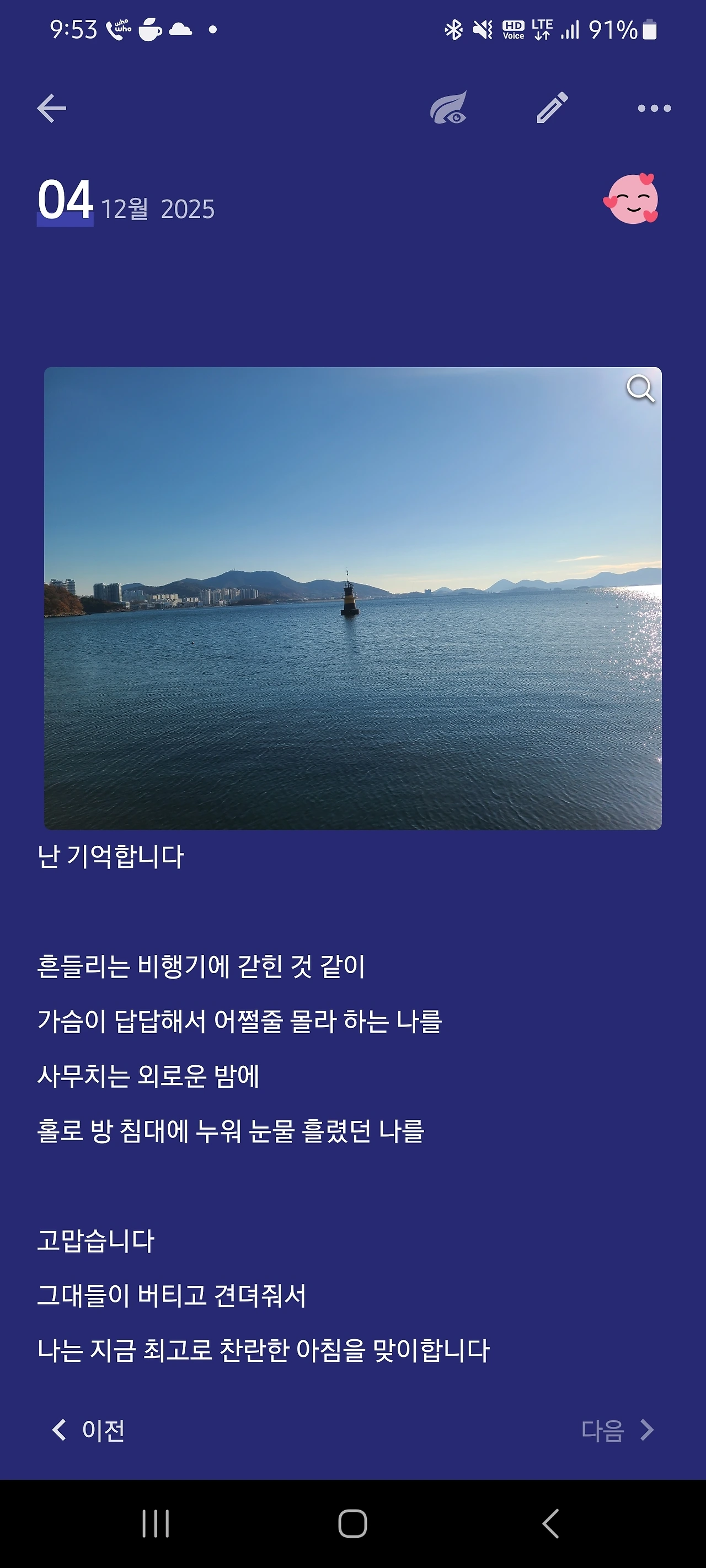 9:53 who who HD Voice LTE 91%

04 12월 2025

난 기억합니다

흔들리는 비행기에 갇힌 것 같이
가슴이 답답해서 어쩔줄 몰라 하는 나를
사무치는 외로운 밤에
홀로 방 침대에 누워 눈물 흘렸던 나를

고맙습니다
그대들이 버티고 견뎌줘서
나는 지금 최고로 찬란한 아침을 맞이합니다

이전

다음